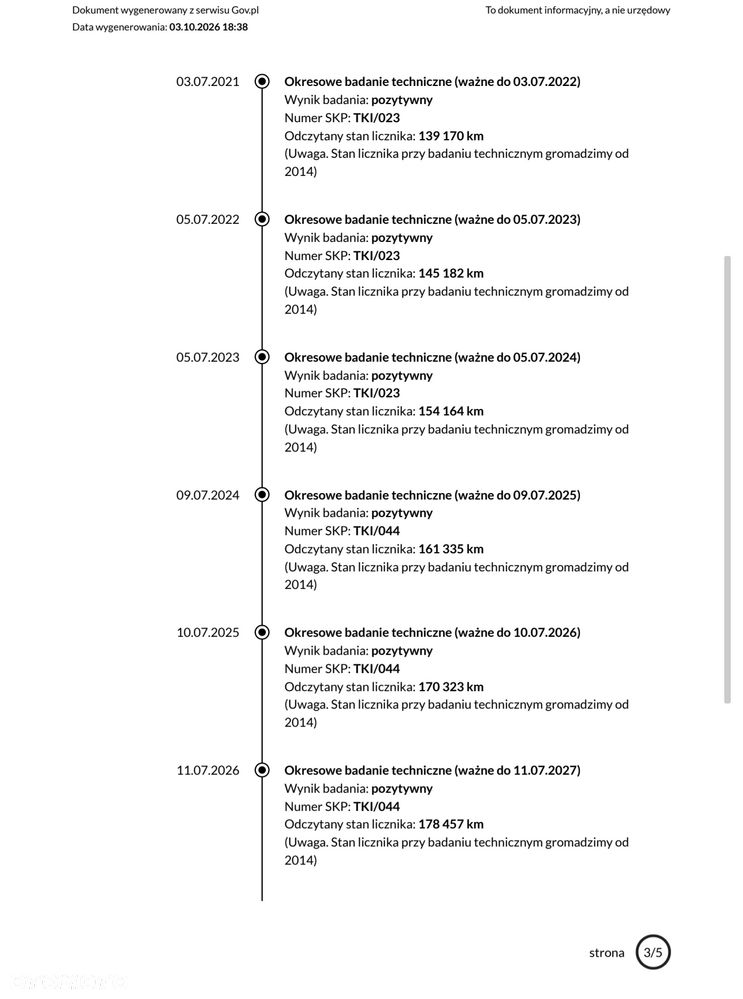 Dokument wygenerowany z serwisu Gov.pl
Data wygenerowania: 03.10.2026 18:38

To dokument informacyjny, a nie urzędowy

03.07.2021

Okresowe badanie techniczne (ważne do 03.07.2022)
Wynik badania: pozytywny
Numer SKP: TKI/023
Odczytany stan licznika: 139 170 km
(Uwaga. Stan licznika przy badaniu technicznym gromadzimy od 2014)

05.07.2022

Okresowe badanie techniczne (ważne do 05.07.2023)
Wynik badania: pozytywny
Numer SKP: TKI/023
Odczytany stan licznika: 145 182 km
(Uwaga. Stan licznika przy badaniu technicznym gromadzimy od 2014)

05.07.2023

Okresowe badanie techniczne (ważne do 05.07.2024)
Wynik badania: pozytywny
Numer SKP: TKI/023
Odczytany stan licznika: 154 164 km
(Uwaga. Stan licznika przy badaniu technicznym gromadzimy od 2014)

09.07.2024

Okresowe badanie techniczne (ważne do 09.07.2025)
Wynik badania: pozytywny
Numer SKP: TKI/044
Odczytany stan licznika: 161 335 km
(Uwaga. Stan licznika przy badaniu technicznym gromadzimy od 2014)

10.07.2025

Okresowe badanie techniczne (ważne do 10.07.2026)
Wynik badania: pozytywny
Numer SKP: TKI/044
Odczytany stan licznika: 170 323 km
(Uwaga. Stan licznika przy badaniu technicznym gromadzimy od 2014)

11.07.2026

Okresowe badanie techniczne (ważne do 11.07.2027)
Wynik badania: pozytywny
Numer SKP: TKI/044
Odczytany stan licznika: 178 457 km
(Uwaga. Stan licznika przy badaniu technicznym gromadzimy od 2014)

strona 3/5